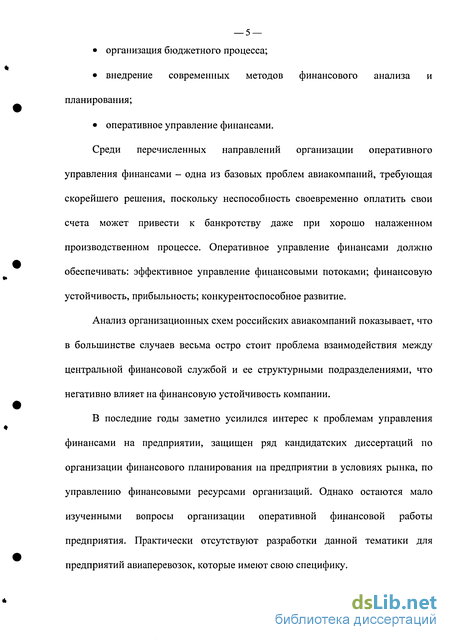 — 5 —

• организация бюджетного процесса;

• внедрение современных методов финансового анализа и планирования;

• оперативное управление финансами.

Среди перечисленных направлений организации оперативного управления финансами – одна из базовых проблем авиакомпаний, требующая скорейшего решения, поскольку неспособность своевременно оплатить свои счета может привести к банкротству даже при хорошо налаженном производственном процессе. Оперативное управление финансами должно обеспечивать: эффективное управление финансовыми потоками; финансовую устойчивость, прибыльность; конкурентоспособное развитие.

Анализ организационных схем российских авиакомпаний показывает, что в большинстве случаев весьма остро стоит проблема взаимодействия между центральной финансовой службой и ее структурными подразделениями, что негативно влияет на финансовую устойчивость компании.

В последние годы заметно усилился интерес к проблемам управления финансами на предприятии, защищен ряд кандидатских диссертаций по организации финансового планирования на предприятии в условиях рынка, по управлению финансовыми ресурсами организаций. Однако остаются мало изученными вопросы организации оперативной финансовой работы предприятия. Практически отсутствуют разработки данной тематики для предприятий авиаперевозок, которые имеют свою специфику.

dsLib.net
библиотека диссертаций